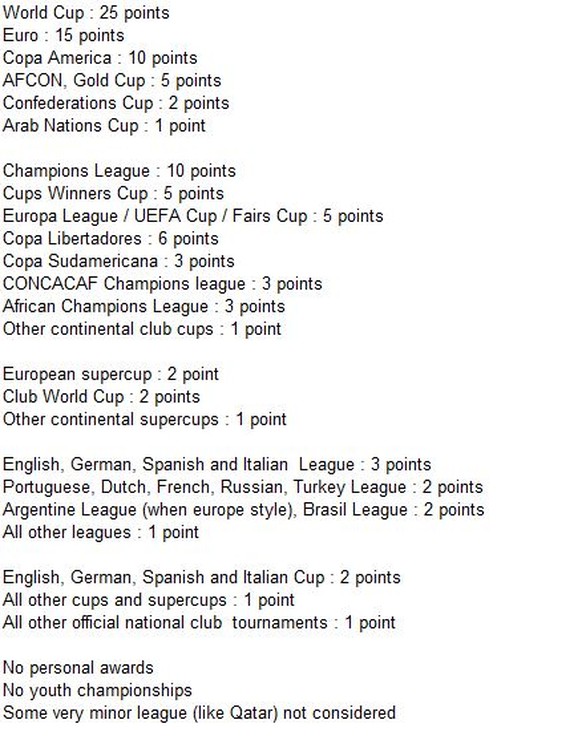 World Cup : 25 points
Euro : 15 points
Copa America : 10 points
AFCON, Gold Cup : 5 points
Confederations Cup : 2 points
Arab Nations Cup : 1 point

Champions League : 10 points
Cups Winners Cup : 5 points
Europa League / UEFA Cup / Fairs Cup : 5 points
Copa Libertadores : 6 points
Copa Sudamericana : 3 points
CONCACAF Champions league : 3 points
African Champions League : 3 points
Other continental club cups : 1 point

European supercup : 2 point
Club World Cup : 2 points
Other continental supercups : 1 point

English, German, Spanish and Italian League : 3 points
Portuguese, Dutch, French, Russian, Turkey League : 2 points
Argentine League (when europe style), Brasil League : 2 points
All other leagues : 1 point

English, German, Spanish and Italian Cup : 2 points
All other cups and supercups : 1 point
All other official national club tournaments : 1 point

No personal awards
No youth championships
Some very minor league (like Qatar) not considered